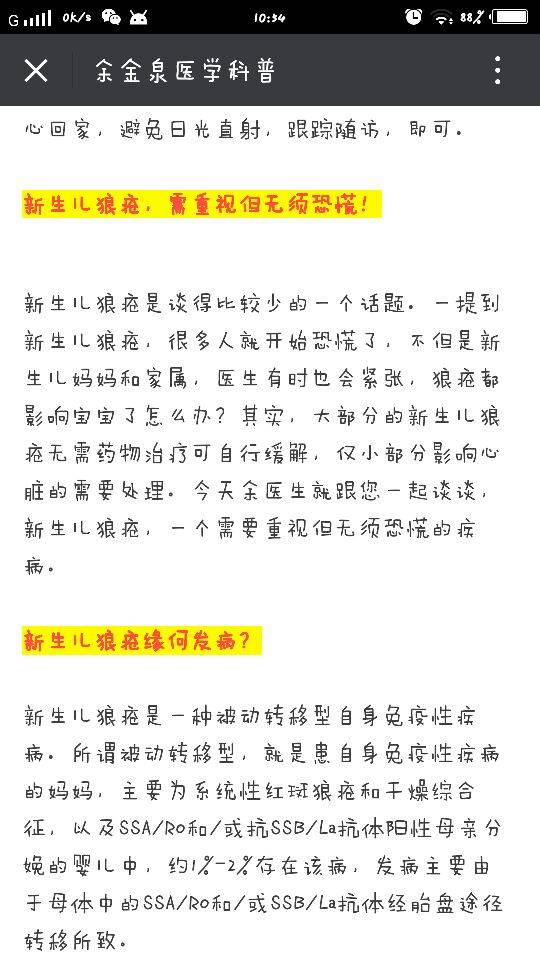 G 0K/s 10:54 88%

余金泉医学科普

心回家，避免日光直射，跟踪随访，即可。

新生儿狼疮，需重视但无须恐慌！

新生儿狼疮是谈得比较少的一个话题。一提到新生儿狼疮，很多人就开始恐慌了，不但是新生儿妈妈和家属，医生有时也会紧张，狼疮都影响宝宝了怎么办？其实，大部分的新生儿狼疮无需药物治疗可自行缓解，仅小部分影响心脏的需要处理。今天余医生就跟您一起谈谈，新生儿狼疮，一个需要重视但无须恐慌的疾病。

新生儿狼疮缘何发病？

新生儿狼疮是一种被动转移型自身免疫性疾病。所谓被动转移型，就是患自身免疫性疾病的妈妈，主要为系统性红斑狼疮和干燥综合征，以及SSA/Ro和/或抗SSB/La抗体阳性母亲分娩的婴儿中，约1%-2%存在该病，发病主要由于母体中的SSA/Ro和/或SSB/La抗体经胎盘途径转移所致。